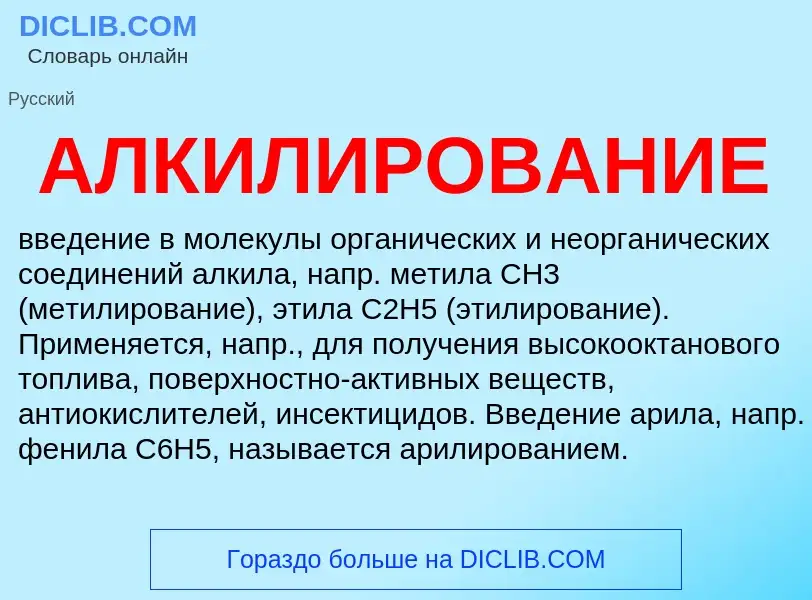 DICLIB.COM
Словарь онлайн

Русский

АЛКИЛИРОВАНИЕ

введение в молекулы органических и неорганических соединений алкила, напр. метила CH3 (метилирование), этила C2H5 (этилирование). Применяется, напр., для получения высокооктанового топлива, поверхностно-активных веществ, антиокислителей, инсектицидов. Введение арила, напр. фенила C6H5, называется арилированием.

Гораздо больше на DICLIB.COM